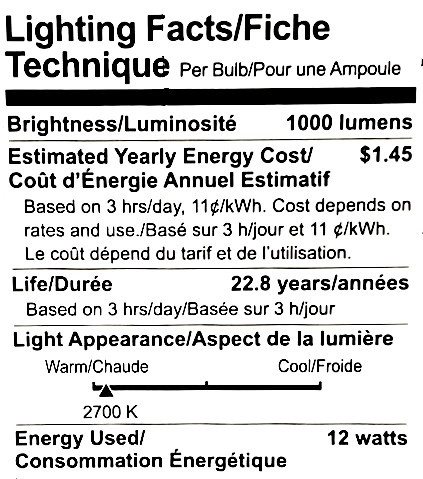 Lighting Facts/Fiche Technique Per Bulb/Pour une Ampoule

Brightness/Luminosité 1000 lumens

Estimated Yearly Energy Cost/ Coût d'Énergie Annuel Estimatif $1.45

Based on 3 hrs/day, 11¢/kWh. Cost depends on rates and use./Basé sur 3 h/jour et 11 ¢/kWh. Le coût dépend du tarif et de l'utilisation.

Life/Durée 22.8 years/années

Based on 3 hrs/day/Basée sur 3 h/jour

Light Appearance/Aspect de la lumière

Warm/Chaude Cool/Froide

2700 K

Energy Used/ Consommation Énergétique 12 watts